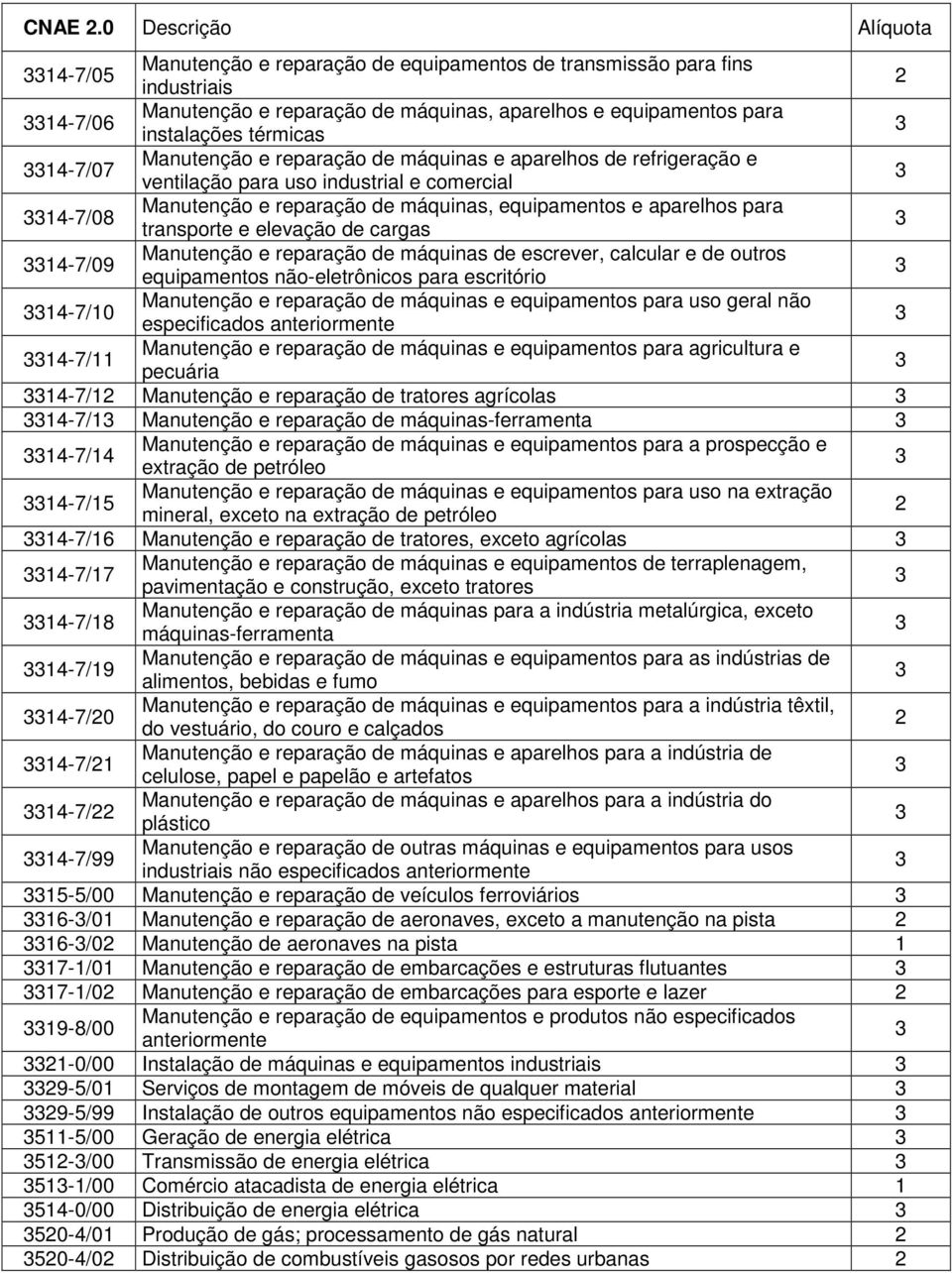 | CNAE 2.0 | Descrição | Alíquota |
|---|---|---|
| 3314-7/05 | Manutenção e reparação de equipamentos de transmissão para fins industriais | 2 |
| 3314-7/06 | Manutenção e reparação de máquinas, aparelhos e equipamentos para instalações térmicas | 3 |
| 3314-7/07 | Manutenção e reparação de máquinas e aparelhos de refrigeração e ventilação para uso industrial e comercial | 3 |
| 3314-7/08 | Manutenção e reparação de máquinas, equipamentos e aparelhos para transporte e elevação de cargas | 3 |
| 3314-7/09 | Manutenção e reparação de máquinas de escrever, calcular e de outros equipamentos não-eletrônicos para escritório | 3 |
| 3314-7/10 | Manutenção e reparação de máquinas e equipamentos para uso geral não especificados anteriormente | 3 |
| 3314-7/11 | Manutenção e reparação de máquinas e equipamentos para agricultura e pecuária | 3 |
| 3314-7/12 | Manutenção e reparação de tratores agrícolas | 3 |
| 3314-7/13 | Manutenção e reparação de máquinas-ferramenta | 3 |
| 3314-7/14 | Manutenção e reparação de máquinas e equipamentos para a prospecção e extração de petróleo | 3 |
| 3314-7/15 | Manutenção e reparação de máquinas e equipamentos para uso na extração mineral, exceto na extração de petróleo | 2 |
| 3314-7/16 | Manutenção e reparação de tratores, exceto agrícolas | 3 |
| 3314-7/17 | Manutenção e reparação de máquinas e equipamentos de terraplenagem, pavimentação e construção, exceto tratores | 3 |
| 3314-7/18 | Manutenção e reparação de máquinas para a indústria metalúrgica, exceto máquinas-ferramenta | 3 |
| 3314-7/19 | Manutenção e reparação de máquinas e equipamentos para as indústrias de alimentos, bebidas e fumo | 3 |
| 3314-7/20 | Manutenção e reparação de máquinas e equipamentos para a indústria têxtil, do vestuário, do couro e calçados | 2 |
| 3314-7/21 | Manutenção e reparação de máquinas e aparelhos para a indústria de celulose, papel e papelão e artefatos | 3 |
| 3314-7/22 | Manutenção e reparação de máquinas e aparelhos para a indústria do plástico | 3 |
| 3314-7/99 | Manutenção e reparação de outras máquinas e equipamentos para usos industriais não especificados anteriormente | 3 |
| 3315-5/00 | Manutenção e reparação de veículos ferroviários | 3 |
| 3316-3/01 | Manutenção e reparação de aeronaves, exceto a manutenção na pista | 2 |
| 3316-3/02 | Manutenção de aeronaves na pista | 1 |
| 3317-1/01 | Manutenção e reparação de embarcações e estruturas flutuantes | 3 |
| 3317-1/02 | Manutenção e reparação de embarcações para esporte e lazer | 2 |
| 3319-8/00 | Manutenção e reparação de equipamentos e produtos não especificados anteriormente | 3 |
| 3321-0/00 | Instalação de máquinas e equipamentos industriais | 3 |
| 3329-5/01 | Serviços de montagem de móveis de qualquer material | 3 |
| 3329-5/99 | Instalação de outros equipamentos não especificados anteriormente | 3 |
| 3511-5/00 | Geração de energia elétrica | 3 |
| 3512-3/00 | Transmissão de energia elétrica | 3 |
| 3513-1/00 | Comércio atacadista de energia elétrica | 1 |
| 3514-0/00 | Distribuição de energia elétrica | 3 |
| 3520-4/01 | Produção de gás; processamento de gás natural | 2 |
| 3520-4/02 | Distribuição de combustíveis gasosos por redes urbanas | 2 |